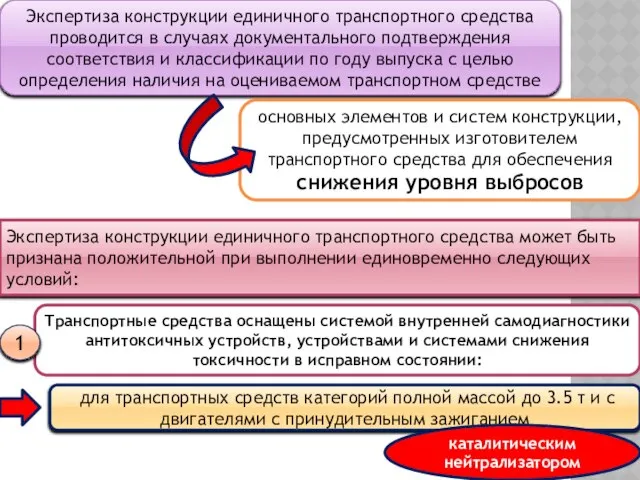 Экспертиза конструкции единичного транспортного средства проводится в случаях документального подтверждения соответствия и классификации по году выпуска с целью определения наличия на оцениваемом транспортном средстве

основных элементов и систем конструкции, предусмотренных изготовителем транспортного средства для обеспечения снижения уровня выбросов

Экспертиза конструкции единичного транспортного средства может быть признана положительной при выполнении единовременно следующих условий:

1

Транспортные средства оснащены системой внутренней самодиагностики антитоксичных устройств, устройствами и системами снижения токсичности в исправном состоянии:

для транспортных средств категорий полной массой до 3.5 т и с двигателями с принудительным зажиганием

каталитическим нейтрализатором